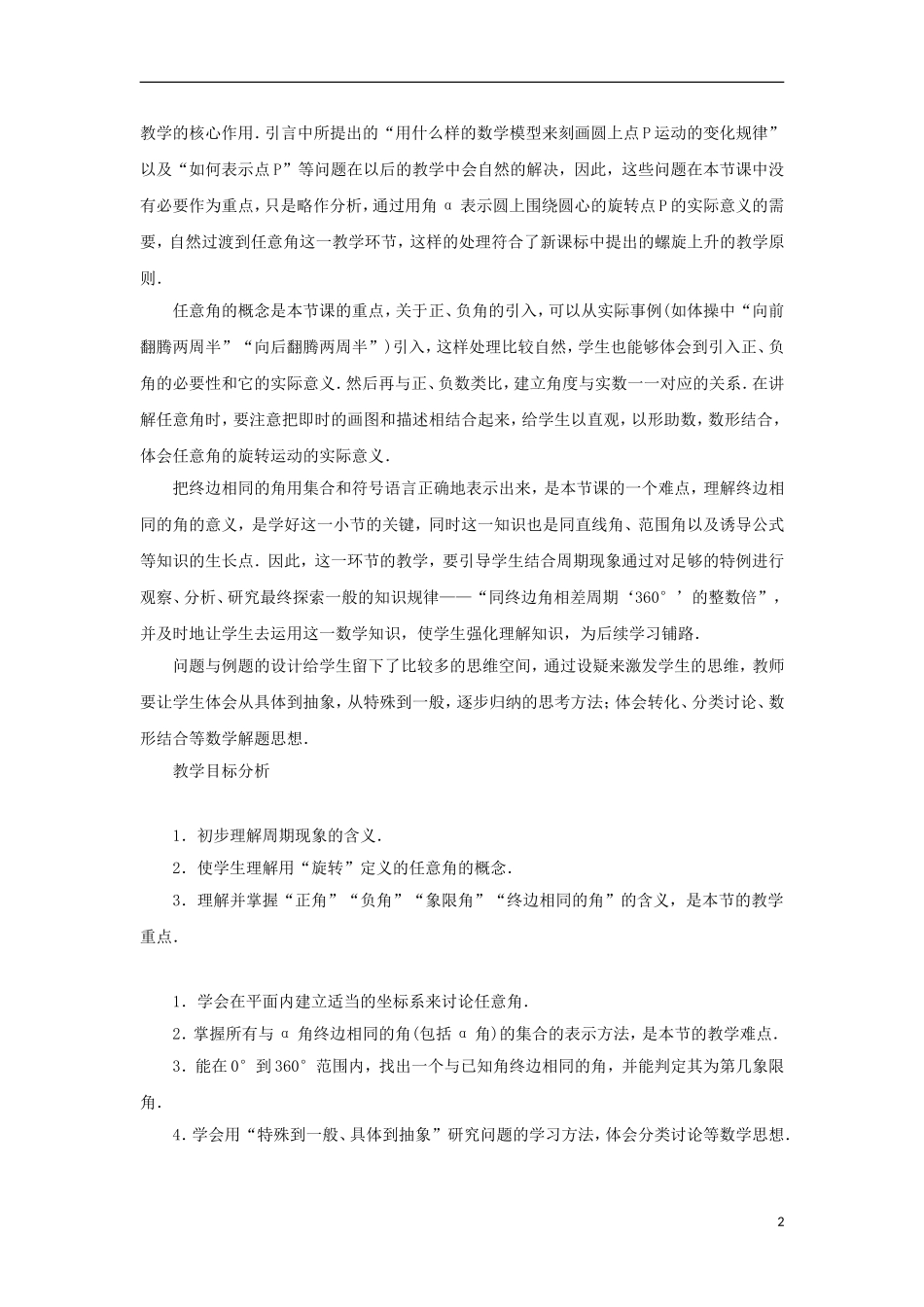 教学的核心作用．引言中所提出的“用什么样的数学模型来刻画圆上点P运动的变化规律”以及“如何表示点P”等问题在以后的教学中会自然的解决，因此，这些问题在本节课中没有必要作为重点，只是略作分析，通过用角α表示圆上围绕圆心的旋转点P的实际意义的需要，自然过渡到任意角这一教学环节，这样的处理符合了新课标中提出的螺旋上升的教学原则．

任意角的概念是本节课的重点，关于正、负角的引入，可以从实际事例(如体操中“向前翻腾两周半”“向后翻腾两周半”)引入，这样处理比较自然，学生也能够体会到引入正、负角的必要性和它的实际意义．然后再与正、负数类比，建立角度与实数一一对应的关系．在讲解任意角时，要注意把即时的画图和描述相结合起来，给学生以直观，以形助数，数形结合，体会任意角的旋转运动的实际意义．

把终边相同的角用集合和符号语言正确地表示出来，是本节课的一个难点，理解终边相同的角的意义，是学好这一小节的关键，同时这一知识也是同直线角、范围角以及诱导公式等知识的生长点．因此，这一环节的教学，要引导学生结合周期现象通过对足够的特例进行观察、分析、研究最终探索一般的知识规律——“同终边角相差周期‘360°’的整数倍”，并及时地让学生去运用这一数学知识，使学生强化理解知识，为后续学习铺路．

问题与例题的设计给学生留下了比较多的思维空间，通过设疑来激发学生的思维，教师要让学生体会从具体到抽象，从特殊到一般，逐步归纳的思考方法；体会转化、分类讨论、数形结合等数学解题思想．

教学目标分析

1．初步理解周期现象的含义．
2．使学生理解用“旋转”定义的任意角的概念．
3．理解并掌握“正角”“负角”“象限角”“终边相同的角”的含义，是本节的教学重点．

1．学会在平面内建立适当的坐标系来讨论任意角．
2．掌握所有与α角终边相同的角(包括α角)的集合的表示方法，是本节的教学难点．
3．能在0°到360°范围内，找出一个与已知角终边相同的角，并能判定其为第几象限角．
4．学会用“特殊到一般、具体到抽象”研究问题的学习方法，体会分类讨论等数学思想．

2